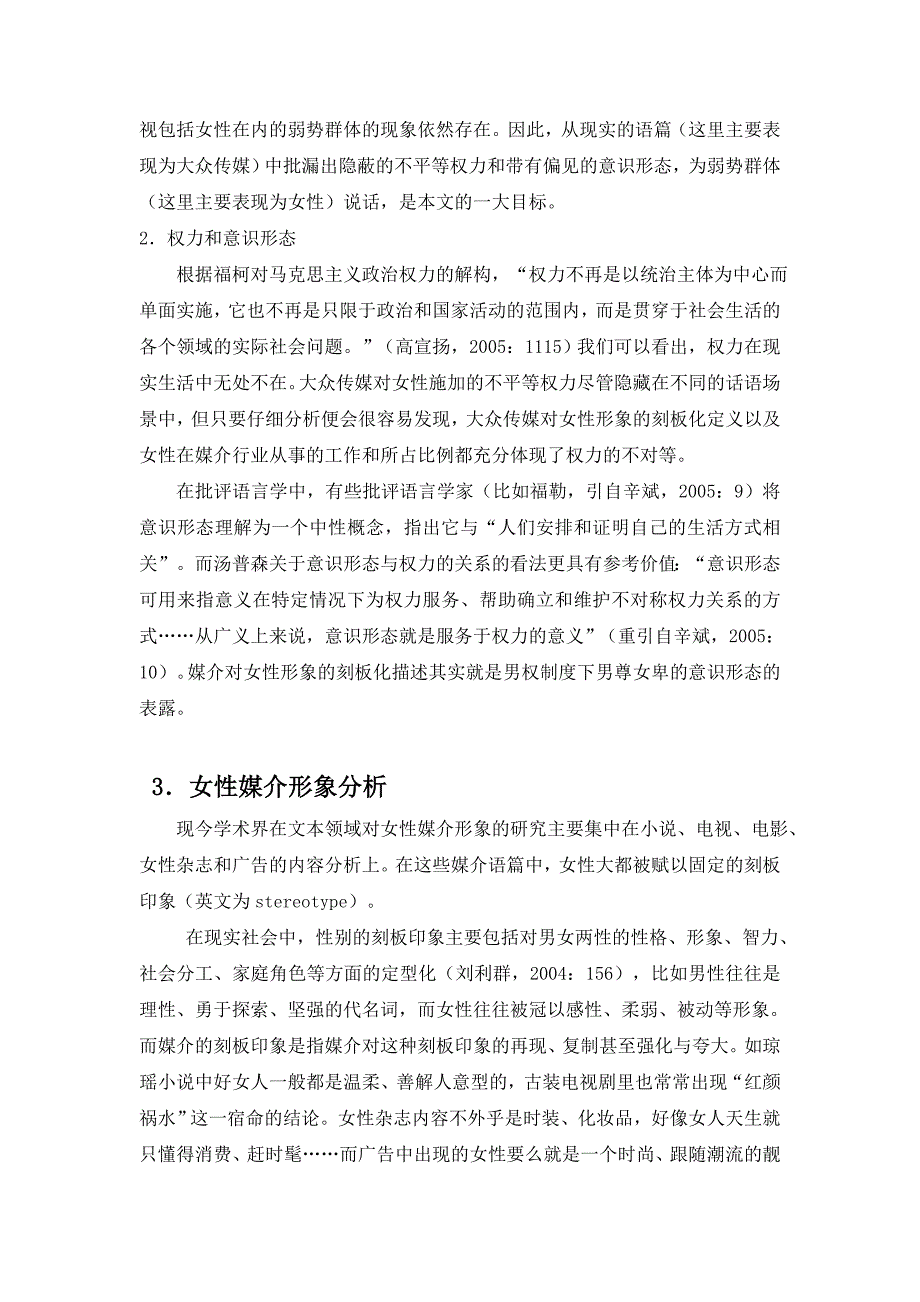 视包括女性在内的弱势群体的现象依然存在。因此，从现实的语篇（这里主要表现为大众传媒）中批漏出隐蔽的不平等权力和带有偏见的意识形态，为弱势群体（这里主要表现为女性）说话，是本文的一大目标。

2．权力和意识形态

根据福柯对马克思主义政治权力的解构，“权力不再是以统治主体为中心而单面实施，它也不再是只限于政治和国家活动的范围内，而是贯穿于社会生活的各个领域的实际社会问题。”（高宣扬，2005：1115）我们可以看出，权力在现实生活中无处不在。大众传媒对女性施加的不平等权力尽管隐藏在不同的话语场景中，但只要仔细分析便会很容易发现，大众传媒对女性形象的刻板化定义以及女性在媒介行业从事的工作和所占比例都充分体现了权力的不对等。

在批评语言学中，有些批评语言学家（比如福勒，引自辛斌，2005：9）将意识形态理解为一个中性概念，指出它与“人们安排和证明自己的生活方式相关”。而汤普森关于意识形态与权力的关系的看法更具有参考价值：“意识形态可用来指意义在特定情况下为权力服务、帮助确立和维护不对称权力关系的方式……从广义上来说，意识形态就是服务于权力的意义”（重引自辛斌，2005：10）。媒介对女性形象的刻板化描述其实就是男权制度下男尊女卑的意识形态的表露。

3．女性媒介形象分析

现今学术界在文本领域对女性媒介形象的研究主要集中在小说、电视、电影、女性杂志和广告的内容分析上。在这些媒介语篇中，女性大都被赋以固定的刻板印象（英文为 stereotype）。

在现实社会中，性别的刻板印象主要包括对男女两性的性格、形象、智力、社会分工、家庭角色等方面的定型化（刘利群，2004：156），比如男性往往是理性、勇于探索、坚强的代名词，而女性往往被冠以感性、柔弱、被动等形象。而媒介的刻板印象是指媒介对这种刻板印象的再现、复制甚至强化与夸大。如琼瑶小说中好女人一般都是温柔、善解人意型的，古装电视剧里也常常出现“红颜祸水”这一宿命的结论。女性杂志内容不外乎是时装、化妆品，好像女人天生就只懂得消费、赶时髦……而广告中出现的女性要么就是一个时尚、跟随潮流的靓